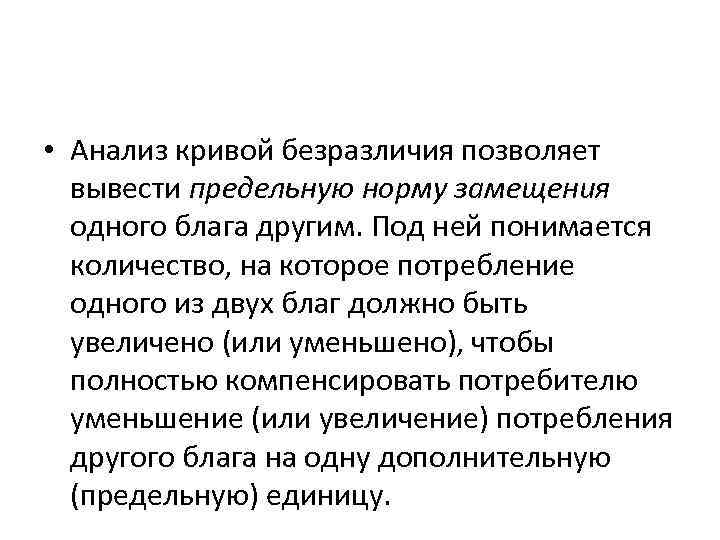 • Анализ кривой безразличия позволяет вывести предельную норму замещения одного блага другим. Под ней понимается количество, на которое потребление одного из двух благ должно быть увеличено (или уменьшено), чтобы полностью компенсировать потребителю уменьшение (или увеличение) потребления другого блага на одну дополнительную (предельную) единицу.